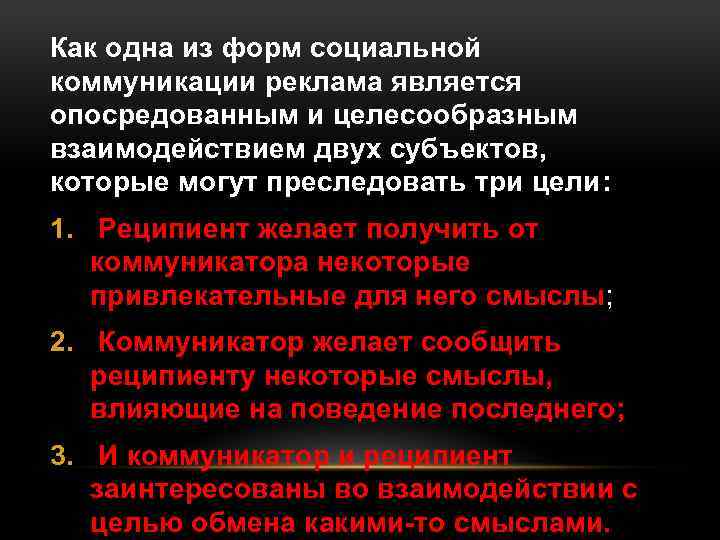 Как одна из форм социальной коммуникации реклама является опосредованным и целесообразным взаимодействием двух субъектов, которые могут преследовать три цели:

1. Реципиент желает получить от коммуникатора некоторые привлекательные для него смыслы;

2. Коммуникатор желает сообщить реципиенту некоторые смыслы, влияющие на поведение последнего;

3. И коммуникатор и реципиент заинтересованы во взаимодействии с целью обмена какими-то смыслами.